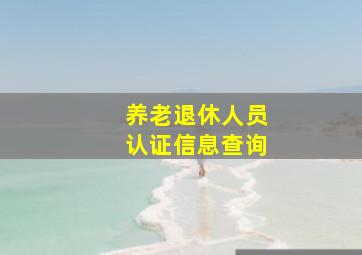 养老退休人员
认证信息查询